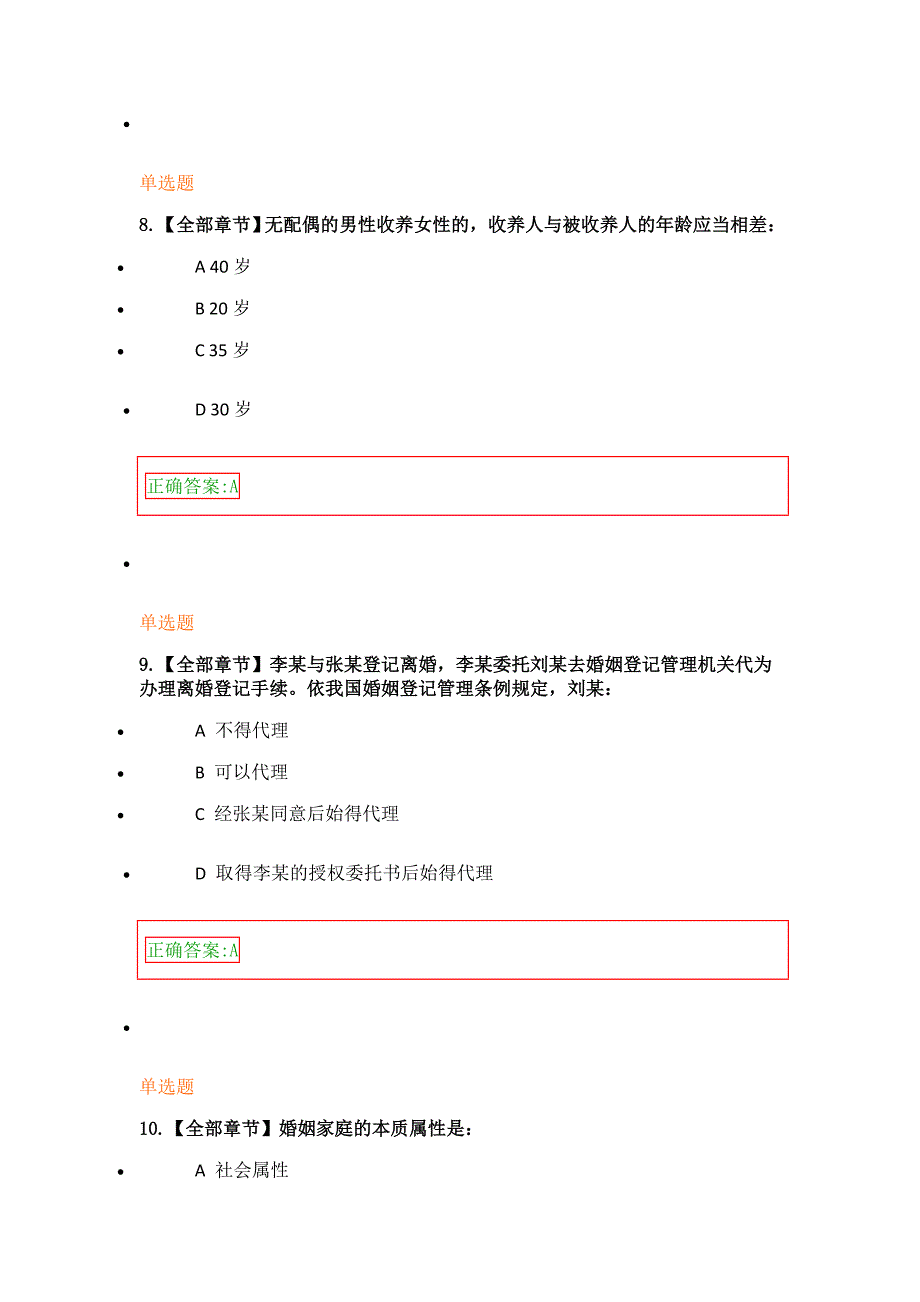 单选题

8.【全部章节】无配偶的男性收养女性的，收养人与被收养人的年龄应当相差：

A 40 岁

B 20 岁

C 35 岁

D 30 岁

正确答案:A

单选题

9.【全部章节】李某与张某登记离婚，李某委托刘某去婚姻登记管理机关代为办理离婚登记手续。依我国婚姻登记管理条例规定，刘某：

A 不得代理

B 可以代理

C 经张某同意后始得代理

D 取得李某的授权委托书后始得代理

正确答案:A

单选题

10.【全部章节】婚姻家庭的本质属性是：

A 社会属性